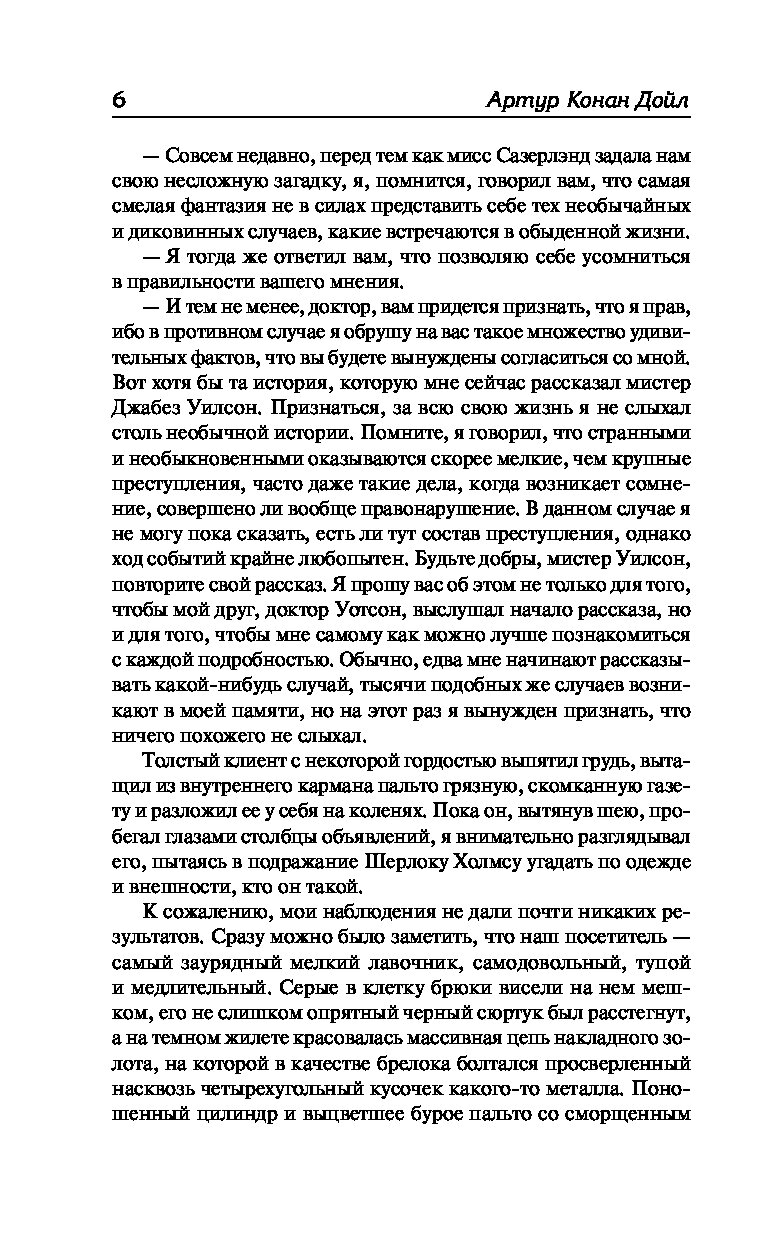 6 Артур Конан Дойл

— Совсем недавно, перед тем как мисс Сазерлэнд задала нам свою несложную загадку, я, помнится, говорил вам, что самая смелая фантазия не в силах представить себе тех необычайных и диковинных случаев, какие встречаются в обыденной жизни.

— Я тогда же ответил вам, что позволяю себе усомниться в правильности вашего мнения.

— И тем не менее, доктор, вам придется признать, что я прав, ибо в противном случае я обрушу на вас такое множество удивительных фактов, что вы будете вынуждены согласиться со мной. Вот хотя бы та история, которую мне сейчас рассказал мистер Джабез Уилсон. Признаться, за всю свою жизнь я не слыхал столь необычной истории. Помните, я говорил, что странными и необыкновенными оказываются скорее мелкие, чем крупные преступления, часто даже такие дела, когда возникает сомнение, совершено ли вообще правонарушение. В данном случае я не могу пока сказать, есть ли тут состав преступления, однако ход событий крайне любопытен. Будьте добры, мистер Уилсон, повторите свой рассказ. Я прошу вас об этом не только для того, чтобы мой друг, доктор Уотсон, выслушал начало рассказа, но и для того, чтобы мне самому как можно лучше познакомиться с каждой подробностью. Обычно, едва мне начинают рассказывать какой-нибудь случай, тысячи подобных же случаев возникают в моей памяти, но на этот раз я вынужден признать, что ничего похожего не слыхал.

Толстый клиент с некоторой гордостью выпятил грудь, вытащил из внутреннего кармана пальто грязную, скомканную газету и разложил ее у себя на коленях. Пока он, вытянув шею, пробегал глазами столбцы объявлений, я внимательно разглядывал его, пытаясь в подражание Шерлоку Холмсу угадать по одежде и внешности, кто он такой.

К сожалению, мои наблюдения не дали почти никаких результатов. Сразу можно было заметить, что наш посетитель — самый заурядный мелкий лавочник, самодовольный, тупой и медлительный. Серые в клетку брюки висели на нем мешком, его не слишком опрятный черный сюртук был расстегнут, а на темном жилете красовалась массивная цепь накладного золота, на которой в качестве брелока болтался просверленный насквозь четырехугольный кусочек какого-то металла. Поношенный цилиндр и выцветшее бурое пальто со сморщенным